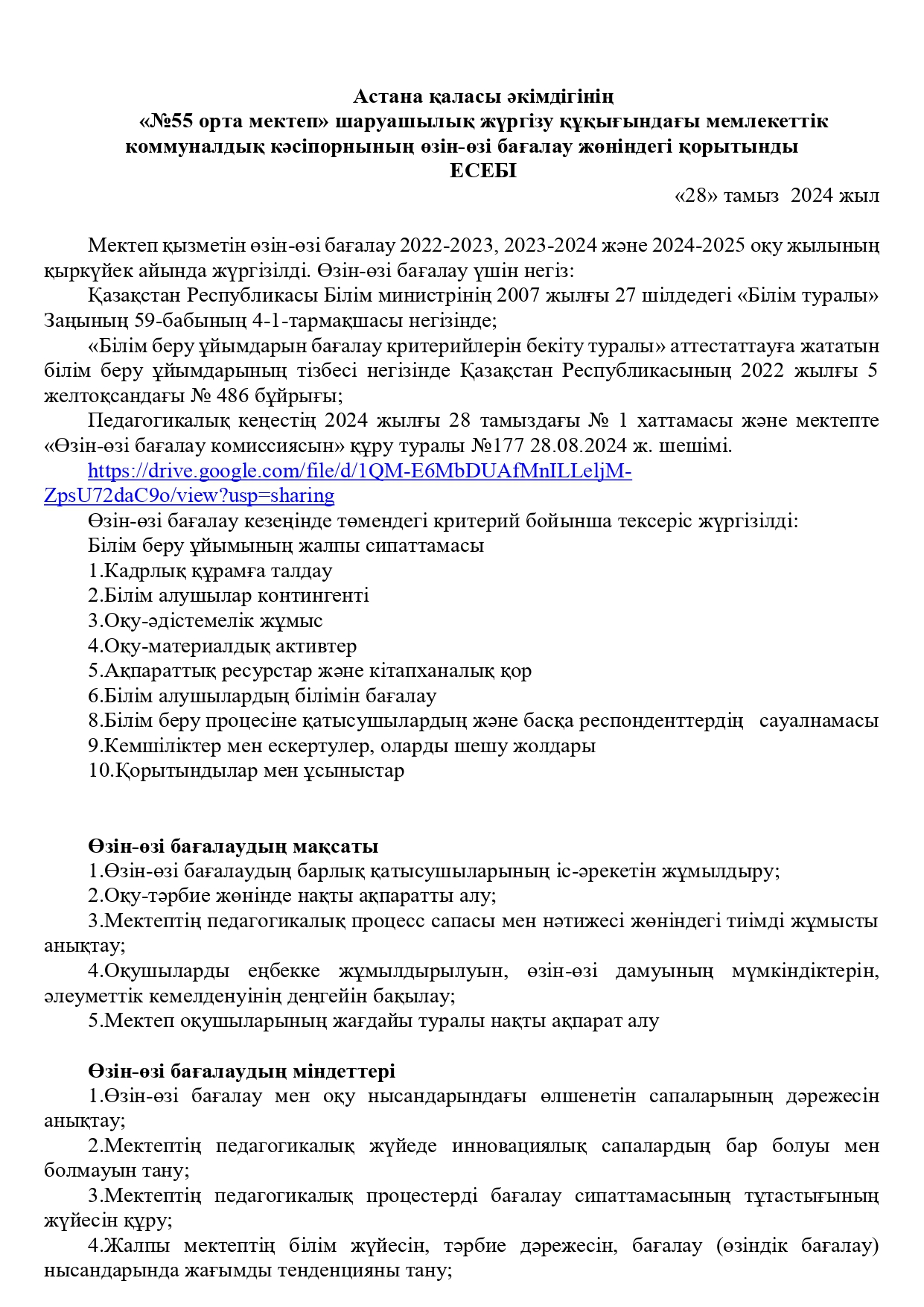 Астана қаласы әкімдігінің
«№55 орта мектеп» шаруашылық жүргізу құқығындағы мемлекеттік коммуналдық кәсіпорнының өзін-өзі бағалау жөніндегі қорытынды
ЕСЕБІ

«28» тамыз 2024 жыл

Мектеп қызметін өзін-өзі бағалау 2022-2023, 2023-2024 және 2024-2025 оқу жылының қыркүйек айында жүргізілді. Өзін-өзі бағалау үшін негіз:

Қазақстан Республикасы Білім министрінің 2007 жылғы 27 шілдедегі «Білім туралы» Заңының 59-бабының 4-1-тармақшасы негізінде;

«Білім беру ұйымдарын бағалау критерийлерін бекіту туралы» аттестаттауға жататын білім беру ұйымдарының тізбесі негізінде Қазақстан Республикасының 2022 жылғы 5 желтоқсандағы № 486 бұйрығы;

Педагогикалық кеңестің 2024 жылғы 28 тамыздағы № 1 хаттамасы және мектепте «Өзін-өзі бағалау комиссиясын» құру туралы №177 28.08.2024 ж. шешімі.

https://drive.google.com/file/d/1QM-E6MbDUAfMnILLeljM-ZpsU72daC9o/view?usp=sharing

Өзін-өзі бағалау кезеңінде төмендегі критерий бойынша тексеріс жүргізілді:

Білім беру ұйымының жалпы сипаттамасы
1.Кадрлық құрамға талдау
2.Білім алушылар контингенті
3.Оқу-әдістемелік жұмыс
4.Оқу-материалдық активтер
5.Ақпараттық ресурстар және кітапханалық қор
6.Білім алушылардың білімін бағалау
8.Білім беру процесіне қатысушылардың және басқа респонденттердің сауалнамасы
9.Кемшіліктер мен ескертулер, оларды шешу жолдары
10.Қорытындылар мен ұсыныстар

Өзін-өзі бағалаудың мақсаты
1.Өзін-өзі бағалаудың барлық қатысушыларының іс-әрекетін жұмылдыру;
2.Оқу-тәрбие жөнінде нақты ақпаратты алу;
3.Мектептің педагогикалық процесс сапасы мен нәтижесі жөніндегі тиімді жұмысты анықтау;
4.Оқушыларды еңбекке жұмылдырылуын, өзін-өзі дамуының мүмкіндіктерін, әлеуметтік кемелденуінің деңгейін бақылау;
5.Мектеп оқушыларының жағдайы туралы нақты ақпарат алу

Өзін-өзі бағалаудың міндеттері
1.Өзін-өзі бағалау мен оқу нысандарындағы өлшенетін сапаларының дәрежесін анықтау;
2.Мектептің педагогикалық жүйеде инновациялық сапалардың бар болуы мен болмауын тану;
3.Мектептің педагогикалық процестерді бағалау сипаттамасының тұтастығының жүйесін құру;
4.Жалпы мектептің білім жүйесін, тәрбие дәрежесін, бағалау (өзіндік бағалау) нысандарында жағымды тенденцияны тану;